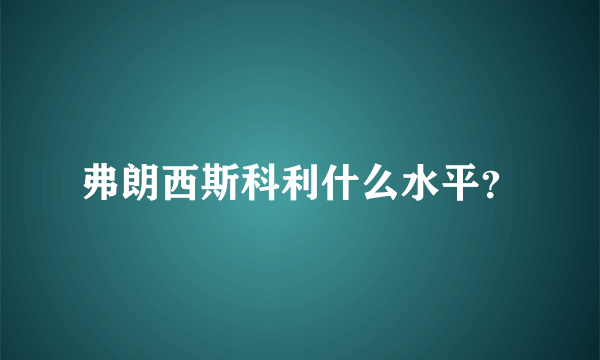 弗朗西斯科利什么水平?